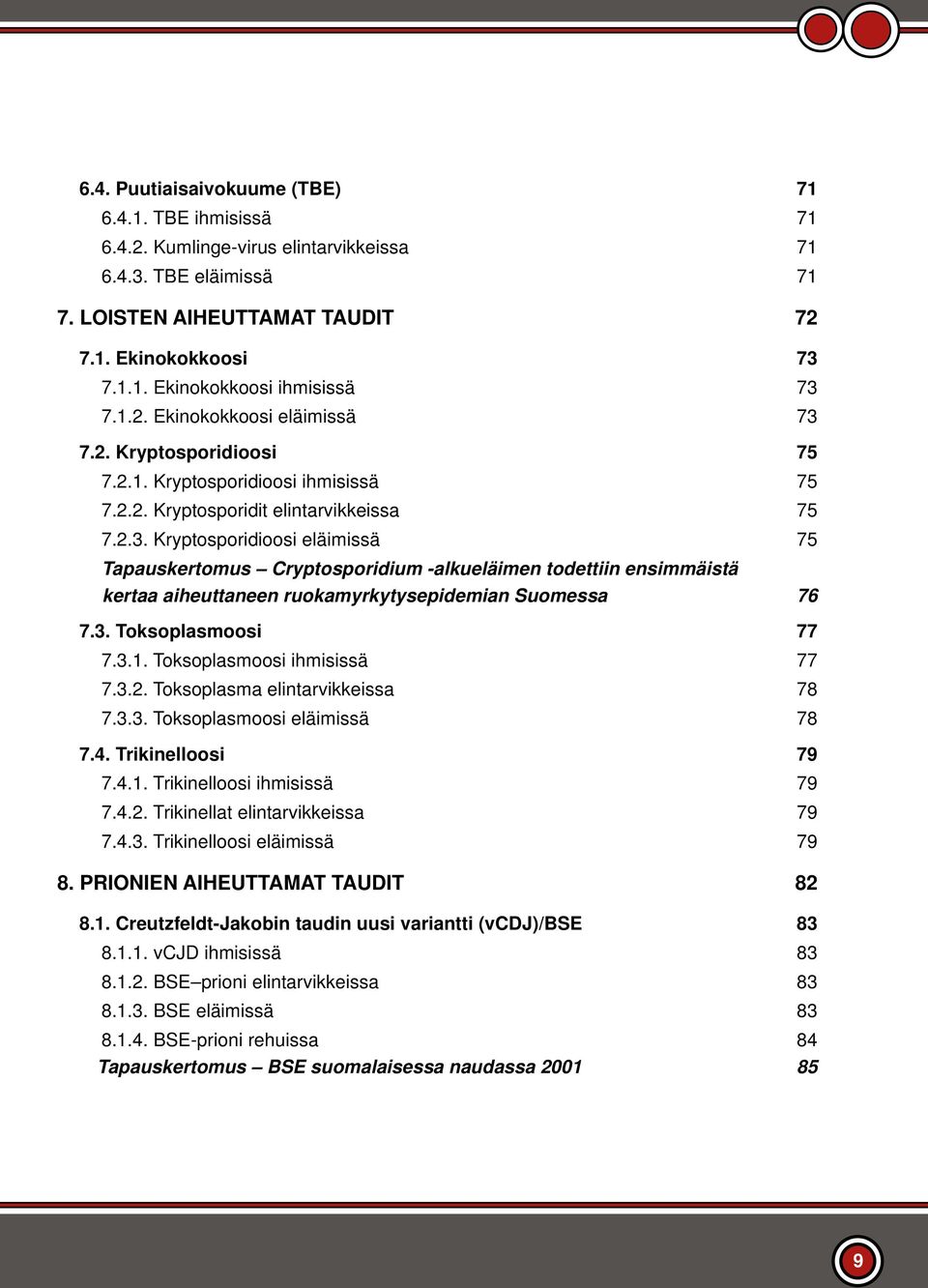 6.4. Puutiaisaivokuume (TBE) 71
6.4.1. TBE ihmisissä 71
6.4.2. Kumlinge-virus elintarvikkeissa 71
6.4.3. TBE eläimissä 71

7. LOISTEN AIHEUTTAMAT TAUDIT 72

7.1. Ekinokokkoosi 73
7.1.1. Ekinokokkoosi ihmisissä 73
7.1.2. Ekinokokkoosi eläimissä 73

7.2. Kryptosporidioosi 75
7.2.1. Kryptosporidioosi ihmisissä 75
7.2.2. Kryptosporidit elintarvikkeissa 75
7.2.3. Kryptosporidioosi eläimissä 75
Tapauskertomus – Cryptosporidium -alkueläimen todettiin ensimmäistä kertaa aiheuttaneen ruokamyrkytysepidemian Suomessa 76

7.3. Toksoplasmoosi 77
7.3.1. Toksoplasmoosi ihmisissä 77
7.3.2. Toksoplasma elintarvikkeissa 78
7.3.3. Toksoplasmoosi eläimissä 78

7.4. Trikinelloosi 79
7.4.1. Trikinelloosi ihmisissä 79
7.4.2. Trikinellat elintarvikkeissa 79
7.4.3. Trikinelloosi eläimissä 79

8. PRIONIEN AIHEUTTAMAT TAUDIT 82

8.1. Creutzfeldt-Jakobin taudin uusi variantti (vCDJ)/BSE 83
8.1.1. vCJD ihmisissä 83
8.1.2. BSE–prioni elintarvikkeissa 83
8.1.3. BSE eläimissä 83
8.1.4. BSE-prioni rehuissa 84
Tapauskertomus – BSE suomalaisessa naudassa 2001 85

9